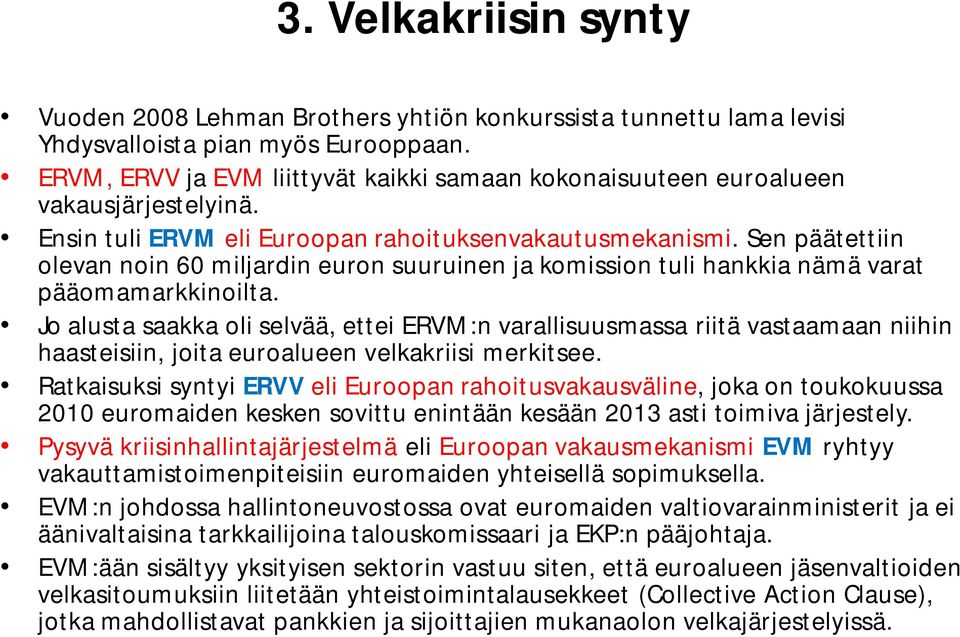 3. Velkakriisin synty

• Vuoden 2008 Lehman Brothers yhtiön konkurssista tunnettu lama levisi Yhdysvalloista pian myös Eurooppaan.
• ERVM, ERVV ja EVM liittyvät kaikki samaan kokonaisuuteen euroalueen vakausjärjestelyinä.
• Ensin tuli ERVM eli Euroopan rahoituksenvakautusmekanismi. Sen päätettiin olevan noin 60 miljardin euron suuruinen ja komission tuli hankkia nämä varat pääomamarkkinoilta.
• Jo alusta saakka oli selvää, ettei ERVM:n varallisuusmassa riitä vastaamaan niihin haasteisiin, joita euroalueen velkakriisi merkitsee.
• Ratkaisuksi syntyi ERVV eli Euroopan rahoitusvakausväline, joka on toukokuussa 2010 euromaiden kesken sovittu enintään kesään 2013 asti toimiva järjestely.
• Pysyvä kriisinhallintajärjestelmä eli Euroopan vakausmekanismi EVM ryhtyy vakauttamistoimenpiteisiin euromaiden yhteisellä sopimuksella.
• EVM:n johdossa hallintoneuvostossa ovat euromaiden valtiovarainministerit ja ei äänivaltaisina tarkkailijoina talouskomissaari ja EKP:n pääjohtaja.
• EVM:ään sisältyy yksityisen sektorin vastuu siten, että euroalueen jäsenvaltioiden velkasitoumuksiin liitetään yhteistoimintalausekkeet (Collective Action Clause), jotka mahdollistavat pankkien ja sijoittajien mukanaolon velkajärjestelyissä.